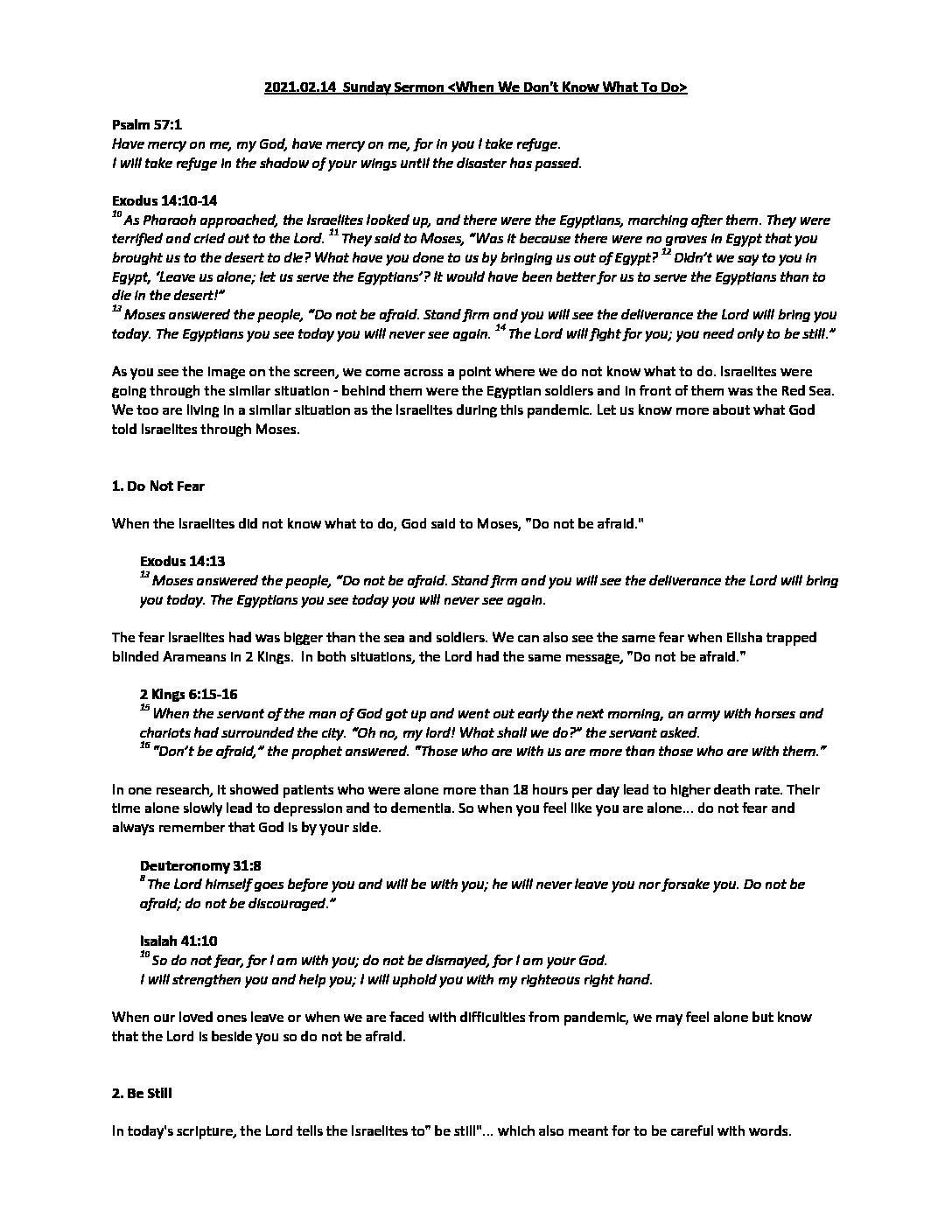 2021.02.14 Sunday Sermon <When We Don't Know What To Do>

Psalm 57:1
Have mercy on me, my God, have mercy on me, for in you I take refuge.
I will take refuge in the shadow of your wings until the disaster has passed.

Exodus 14:10-14
$^{10}$ As Pharaoh approached, the Israelites looked up, and there were the Egyptians, marching after them. They were terrified and cried out to the Lord. $^{11}$ They said to Moses, "Was it because there were no graves in Egypt that you brought us to the desert to die? What have you done to us by bringing us out of Egypt? $^{12}$ Didn't we say to you in Egypt, 'Leave us alone; let us serve the Egyptians'? It would have been better for us to serve the Egyptians than to die in the desert!"
$^{13}$ Moses answered the people, "Do not be afraid. Stand firm and you will see the deliverance the Lord will bring you today. The Egyptians you see today you will never see again. $^{14}$ The Lord will fight for you; you need only to be still."

As you see the image on the screen, we come across a point where we do not know what to do. Israelites were going through the similar situation - behind them were the Egyptian soldiers and in front of them was the Red Sea. We too are living in a similar situation as the Israelites during this pandemic. Let us know more about what God told Israelites through Moses.

1. Do Not Fear

When the Israelites did not know what to do, God said to Moses, "Do not be afraid."

Exodus 14:13
$^{13}$ Moses answered the people, "Do not be afraid. Stand firm and you will see the deliverance the Lord will bring you today. The Egyptians you see today you will never see again.

The fear Israelites had was bigger than the sea and soldiers. We can also see the same fear when Elisha trapped blinded Arameans in 2 Kings. In both situations, the Lord had the same message, "Do not be afraid."

2 Kings 6:15-16
$^{15}$ When the servant of the man of God got up and went out early the next morning, an army with horses and chariots had surrounded the city. "Oh no, my lord! What shall we do?" the servant asked.
$^{16}$ "Don't be afraid," the prophet answered. "Those who are with us are more than those who are with them."

In one research, it showed patients who were alone more than 18 hours per day lead to higher death rate. Their time alone slowly lead to depression and to dementia. So when you feel like you are alone... do not fear and always remember that God is by your side.

Deuteronomy 31:8
$^{8}$ The Lord himself goes before you and will be with you; he will never leave you nor forsake you. Do not be afraid; do not be discouraged."

Isaiah 41:10
$^{10}$ So do not fear, for I am with you; do not be dismayed, for I am your God.
I will strengthen you and help you; I will uphold you with my righteous right hand.

When our loved ones leave or when we are faced with difficulties from pandemic, we may feel alone but know that the Lord is beside you so do not be afraid.

2. Be Still

In today's scripture, the Lord tells the Israelites to" be still"... which also meant for to be careful with words.